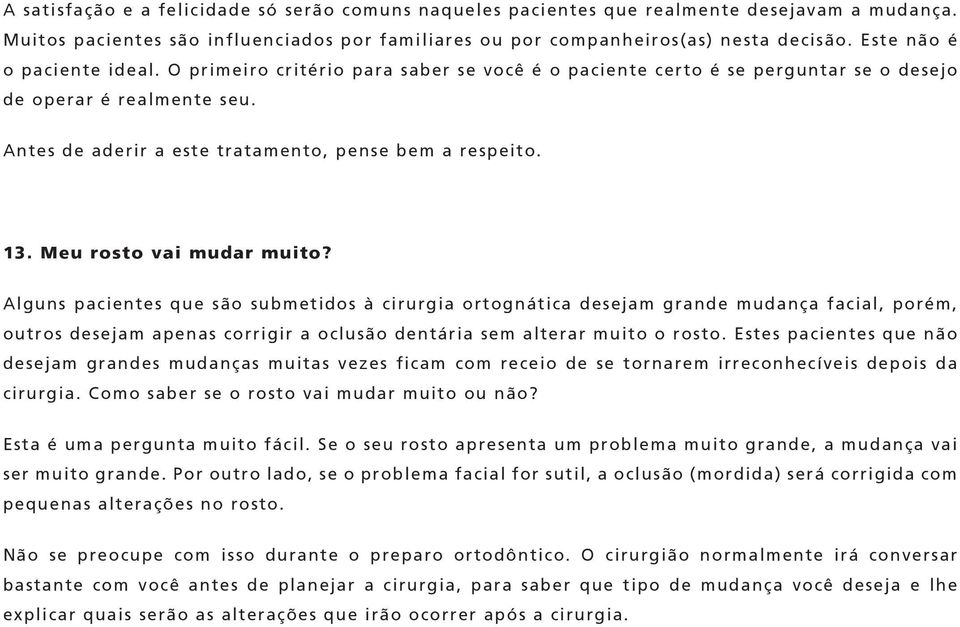 A satisfação e a felicidade só serão comuns naqueles pacientes que realmente desejavam a mudança. Muitos pacientes são influenciados por familiares ou por companheiros(as) nesta decisão. Este não é o paciente ideal. O primeiro critério para saber se você é o paciente certo é se perguntar se o desejo de operar é realmente seu.

Antes de aderir a este tratamento, pense bem a respeito.

13. Meu rosto vai mudar muito?

Alguns pacientes que são submetidos à cirurgia ortognática desejam grande mudança facial, porém, outros desejam apenas corrigir a oclusão dentária sem alterar muito o rosto. Estes pacientes que não desejam grandes mudanças muitas vezes ficam com receio de se tornarem irreconhecíveis depois da cirurgia. Como saber se o rosto vai mudar muito ou não?

Esta é uma pergunta muito fácil. Se o seu rosto apresenta um problema muito grande, a mudança vai ser muito grande. Por outro lado, se o problema facial for sutil, a oclusão (mordida) será corrigida com pequenas alterações no rosto.

Não se preocupe com isso durante o preparo ortodôntico. O cirurgião normalmente irá conversar bastante com você antes de planejar a cirurgia, para saber que tipo de mudança você deseja e lhe explicar quais serão as alterações que irão ocorrer após a cirurgia.